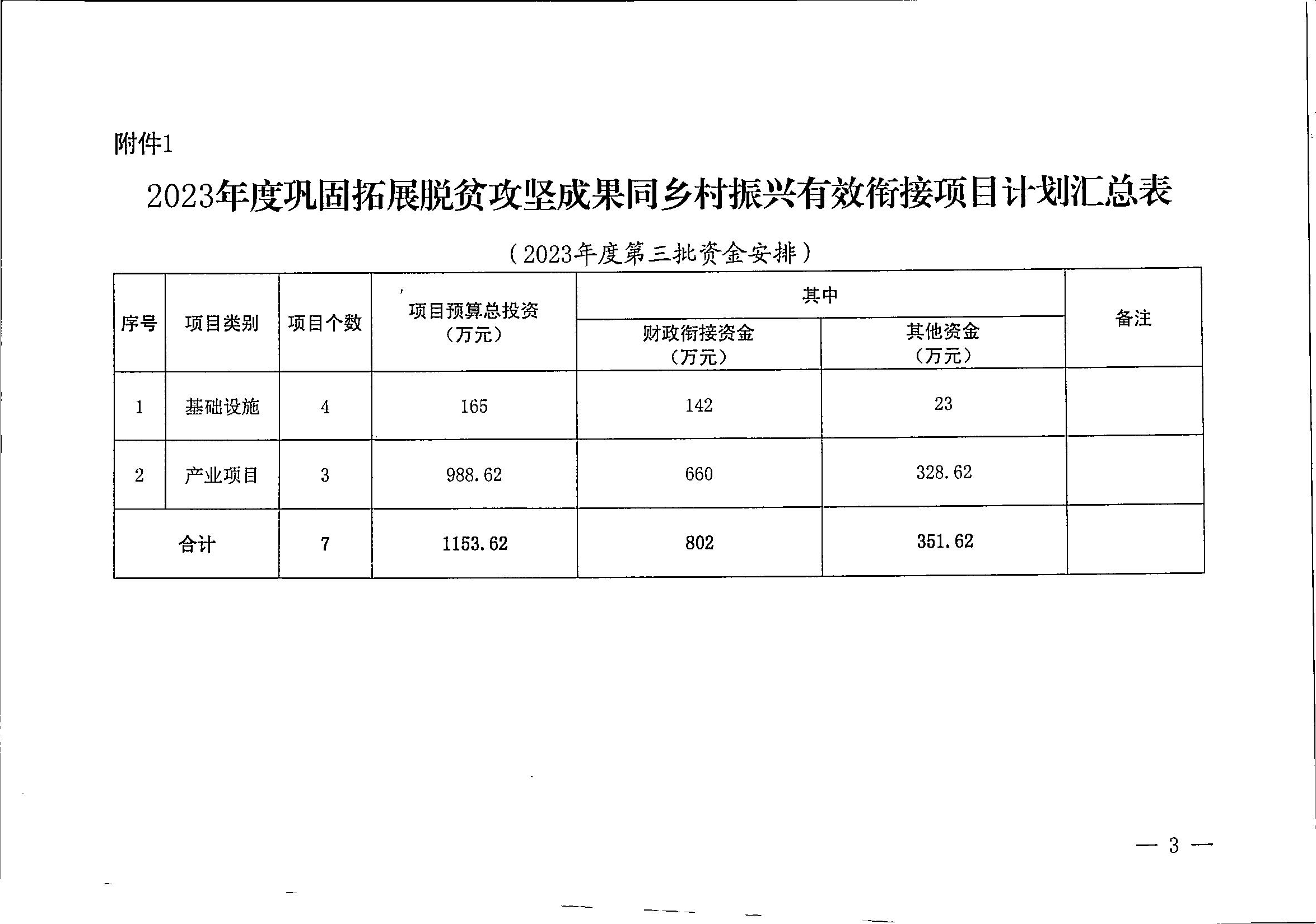 附件1

2023年度巩固拓展脱贫攻坚成果同乡村振兴有效衔接项目计划汇总表

（2023年度第三批资金安排）

| 序号 | 项目类别 | 项目个数 | 项目预算总投资（万元） | 其中 财政衔接资金（万元） | 其中 其他资金（万元） | 备注 |
|---|---|---|---|---|---|---|
| 1 | 基础设施 | 4 | 165 | 142 | 23 | |
| 2 | 产业项目 | 3 | 988.62 | 660 | 328.62 | |
| 合计 | | 7 | 1153.62 | 802 | 351.62 | |

— 3 —